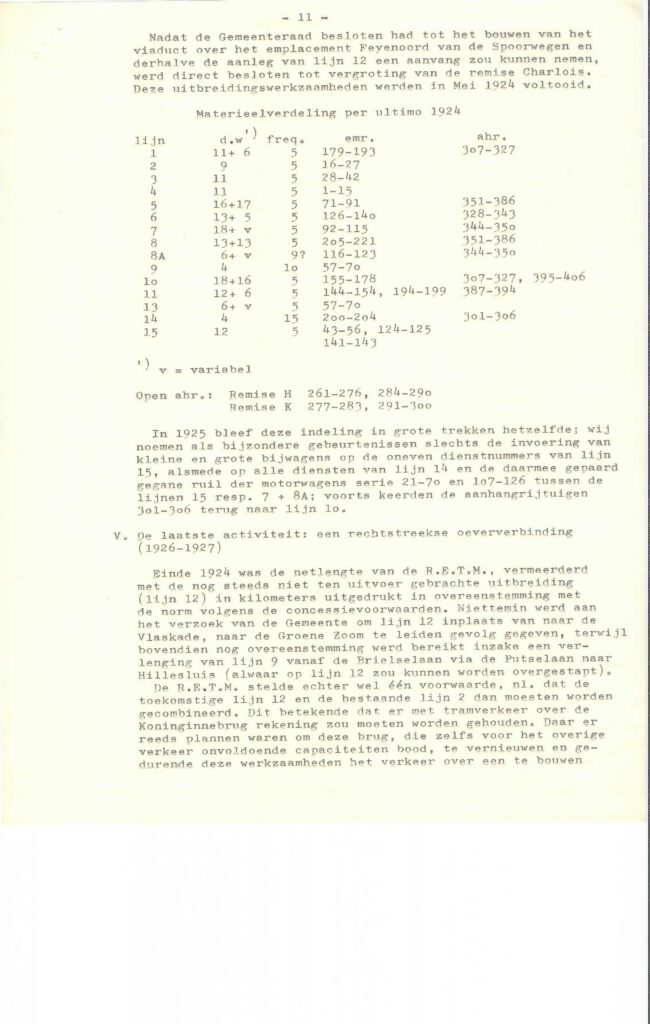 - 11 -

Nadat de Gemeenteraad besloten had tot het bouwen van het viaduct over het emplacement Feyenoord van de Spoorwegen en derhalve de aanleg van lijn 12 een aanvang zou kunnen nemen, werd direct besloten tot vergroting van de remise Charlois. Deze uitbreidingswerkzaamheden werden in Mei 1924 voltooid.

Materieelverdeling per ultimo 1924

| lijn | d.w$^{')}$ | freq. | emr. | ahr. |
|---|---|---|---|---|
| 1 | 11+ 6 | 5 | 179-193 | 3o7-327 |
| 2 | 9 | 5 | 16-27 | |
| 3 | 11 | 5 | 28-42 | |
| 4 | 11 | 5 | 1-15 | |
| 5 | 16+17 | 5 | 71-91 | 351-386 |
| 6 | 13+ 5 | 5 | 126-14o | 328-343 |
| 7 | 18+ v | 5 | 92-115 | 344-35o |
| 8 | 13+13 | 5 | 2o5-221 | 351-386 |
| 8A | 6+ v | 9? | 116-123 | 344-35o |
| 9 | 4 | 1o | 57-7o | |
| 1o | 18+16 | 5 | 155-178 | 3o7-327, 395-4o6 |
| 11 | 12+ 6 | 5 | 144-154, 194-199 | 387-394 |
| 13 | 6+ v | 5 | 57-7o | |
| 14 | 4 | 15 | 2oo-2o4 | 3o1-3o6 |
| 15 | 12 | 5 | 43-56, 124-125 141-143 | |

$^{')}$ v = variabel

Open ahr.: Remise H 261-276, 284-29o
Remise K 277-283, 291-3oo

In 1925 bleef deze indeling in grote trekken hetzelfde; wij noemen als bijzondere gebeurtenissen slechts de invoering van kleine en grote bijwagens op de oneven dienstnummers van lijn 15, alsmede op alle diensten van lijn 14 en de daarmee gepaard gegane ruil der motorwagens serie 21-7o en 1o7-126 tussen de lijnen 15 resp. 7 + 8A; voorts keerden de aanhangrijtuigen 3o1-3o6 terug naar lijn 1o.

V. De laatste activiteit: een rechtstreekse oeververbinding (1926-1927)

Einde 1924 was de netlengte van de R.E.T.M., vermeerderd met de nog steeds niet ten uitvoer gebrachte uitbreiding (lijn 12) in kilometers uitgedrukt in overeenstemming met de norm volgens de concessievoorwaarden. Niettemin werd aan het verzoek van de Gemeente om lijn 12 inplaats van naar de Vlaskade, naar de Groene Zoom te leiden gevolg gegeven, terwijl bovendien nog overeenstemming werd bereikt inzake een verlenging van lijn 9 vanaf de Brielselaan via de Putselaan naar Hillesluis (alwaar op lijn 12 zou kunnen worden overgestapt).
De R.E.T.M. stelde echter wel één voorwaarde, nl. dat de toekomstige lijn 12 en de bestaande lijn 2 dan moesten worden gecombineerd. Dit betekende dat er met tramverkeer over de Koninginnebrug rekening zou moeten worden gehouden. Daar er reeds plannen waren om deze brug, die zelfs voor het overige verkeer onvoldoende capaciteiten bood, te vernieuwen en gedurende deze werkzaamheden het verkeer over een te bouwen